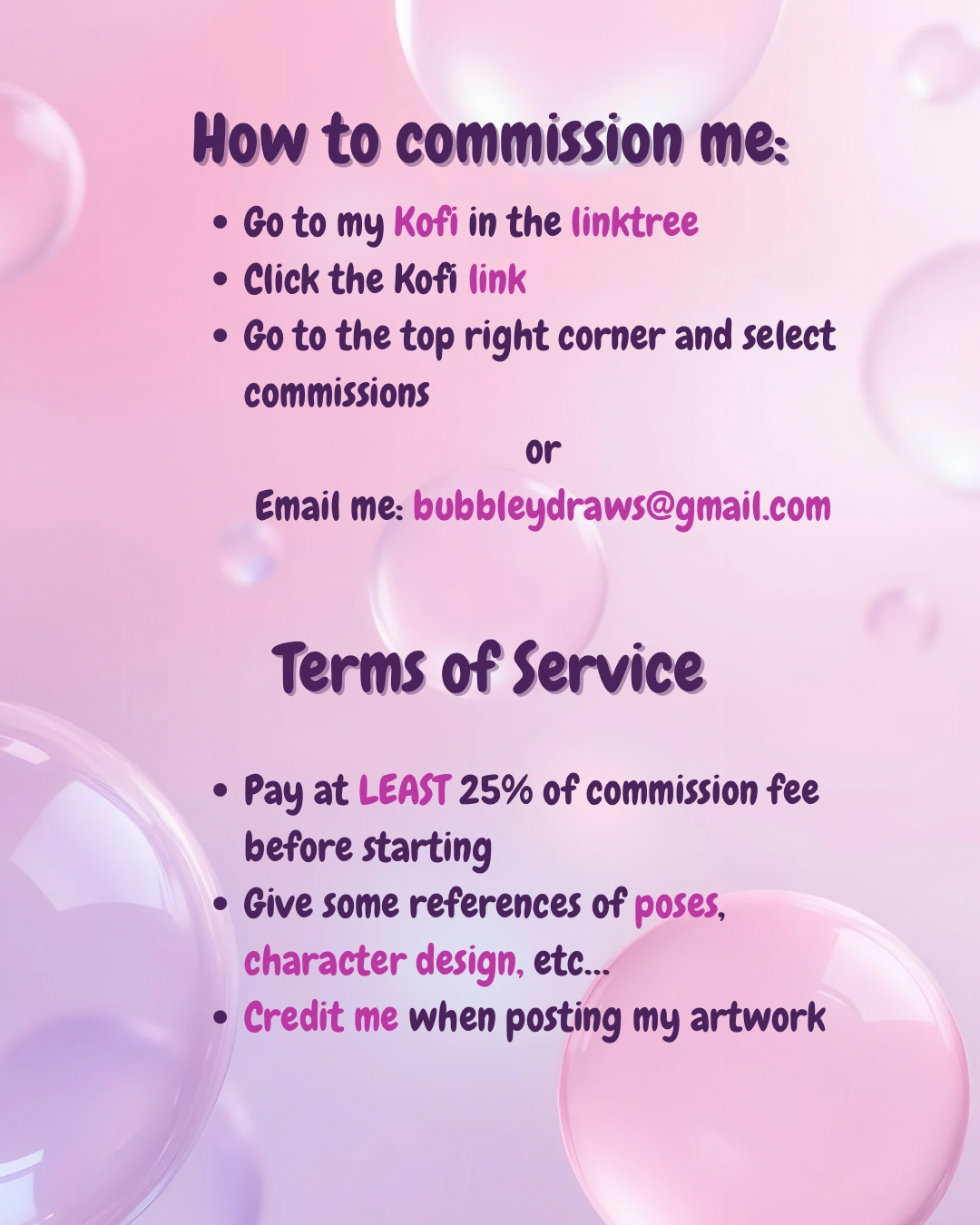 How to commission me:

• Go to my Kofi in the linktree
• Click the Kofi link
• Go to the top right corner and select commissions

or

Email me: bubbleydraws@gmail.com

Terms of Service

• Pay at LEAST 25% of commission fee before starting
• Give some references of poses, character design, etc...
• Credit me when posting my artwork